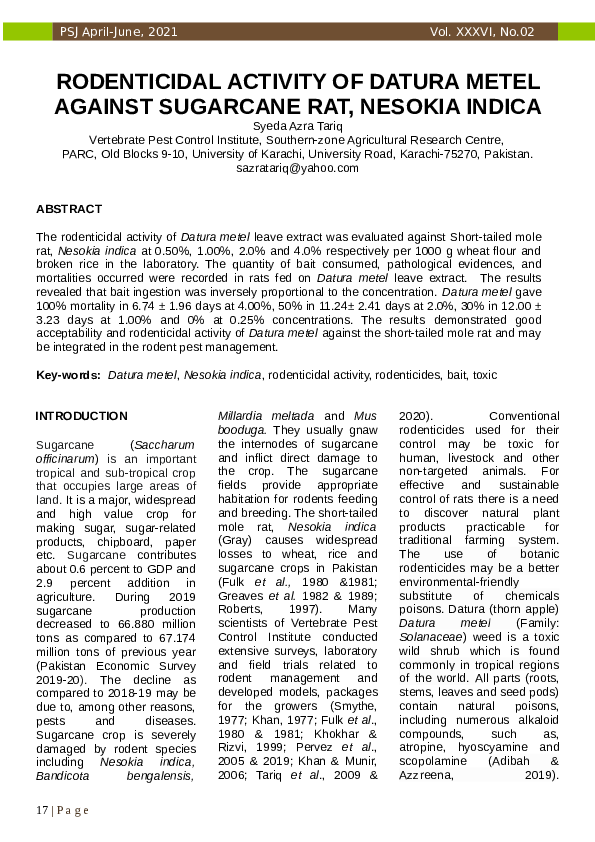 PSJ April-June, 2021 Vol. XXXVI, No.02

RODENTICIDAL ACTIVITY OF DATURA METEL AGAINST SUGARCANE RAT, NESOKIA INDICA

Syeda Azra Tariq
Vertebrate Pest Control Institute, Southern-zone Agricultural Research Centre, PARC, Old Blocks 9-10, University of Karachi, University Road, Karachi-75270, Pakistan.
sazratariq@yahoo.com

ABSTRACT

The rodenticidal activity of Datura metel leave extract was evaluated against Short-tailed mole rat, Nesokia indica at 0.50%, 1.00%, 2.0% and 4.0% respectively per 1000 g wheat flour and broken rice in the laboratory. The quantity of bait consumed, pathological evidences, and mortalities occurred were recorded in rats fed on Datura metel leave extract. The results revealed that bait ingestion was inversely proportional to the concentration. Datura metel gave 100% mortality in 6.74 ± 1.96 days at 4.00%, 50% in 11.24± 2.41 days at 2.0%, 30% in 12.00 ± 3.23 days at 1.00% and 0% at 0.25% concentrations. The results demonstrated good acceptability and rodenticidal activity of Datura metel against the short-tailed mole rat and may be integrated in the rodent pest management.

Key-words: Datura metel, Nesokia indica, rodenticidal activity, rodenticides, bait, toxic

INTRODUCTION

Sugarcane (Saccharum officinarum) is an important tropical and sub-tropical crop that occupies large areas of land. It is a major, widespread and high value crop for making sugar, sugar-related products, chipboard, paper etc. Sugarcane contributes about 0.6 percent to GDP and 2.9 percent addition in agriculture. During 2019 sugarcane production decreased to 66.880 million tons as compared to 67.174 million tons of previous year (Pakistan Economic Survey 2019-20). The decline as compared to 2018-19 may be due to, among other reasons, pests and diseases. Sugarcane crop is severely damaged by rodent species including Nesokia indica, Bandicota bengalensis, Millardia meltada and Mus booduga. They usually gnaw the internodes of sugarcane and inflict direct damage to the crop. The sugarcane fields provide appropriate habitation for rodents feeding and breeding. The short-tailed mole rat, Nesokia indica (Gray) causes widespread losses to wheat, rice and sugarcane crops in Pakistan (Fulk et al., 1980 &1981; Greaves et al. 1982 & 1989; Roberts, 1997). Many scientists of Vertebrate Pest Control Institute conducted extensive surveys, laboratory and field trials related to rodent management and developed models, packages for the growers (Smythe, 1977; Khan, 1977; Fulk et al., 1980 & 1981; Khokhar & Rizvi, 1999; Pervez et al., 2005 & 2019; Khan & Munir, 2006; Tariq et al., 2009 & 2020). Conventional rodenticides used for their control may be toxic for human, livestock and other non-targeted animals. For effective and sustainable control of rats there is a need to discover natural plant products practicable for traditional farming system. The use of botanic rodenticides may be a better environmental-friendly substitute of chemicals poisons. Datura (thorn apple) Datura metel (Family: Solanaceae) weed is a toxic wild shrub which is found commonly in tropical regions of the world. All parts (roots, stems, leaves and seed pods) contain natural poisons, including numerous alkaloid compounds, such as, atropine, hyoscyamine and scopolamine (Adibah & Azzreena, 2019).

17 | P a g e